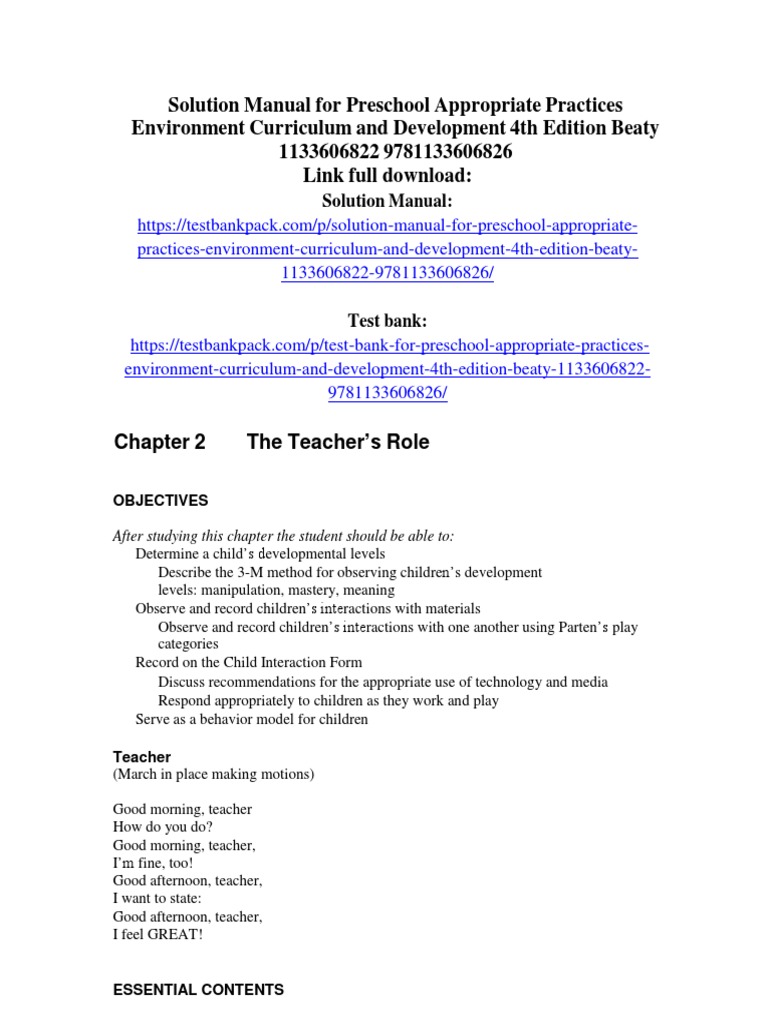 Solution Manual for Preschool Appropriate Practices Environment Curriculum and Development 4th Edition Beaty 1133606822 9781133606826
Link full download:
Solution Manual:
https://testbankpack.com/p/solution-manual-for-preschool-appropriate-practices-environment-curriculum-and-development-4th-edition-beaty-1133606822-9781133606826/

Test bank:
https://testbankpack.com/p/test-bank-for-preschool-appropriate-practices-environment-curriculum-and-development-4th-edition-beaty-1133606822-9781133606826/

Chapter 2 The Teacher's Role

OBJECTIVES

After studying this chapter the student should be able to:
Determine a child's developmental levels
Describe the 3-M method for observing children's development levels: manipulation, mastery, meaning
Observe and record children's interactions with materials
Observe and record children's interactions with one another using Parten's play categories
Record on the Child Interaction Form
Discuss recommendations for the appropriate use of technology and media
Respond appropriately to children as they work and play
Serve as a behavior model for children

Teacher
(March in place making motions)

Good morning, teacher
How do you do?
Good morning, teacher,
I'm fine, too!
Good afternoon, teacher,
I want to state:
Good afternoon, teacher,
I feel GREAT!

ESSENTIAL CONTENTS